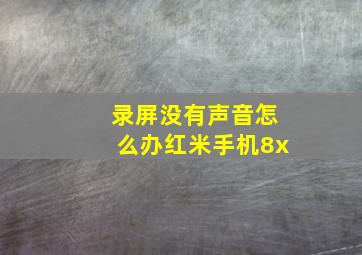 录屏没有声音怎么办红米手机8x